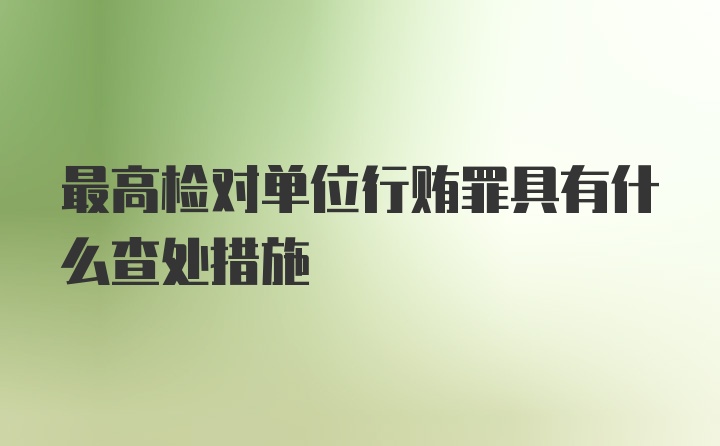 最高检对单位行贿罪具有什么查处措施